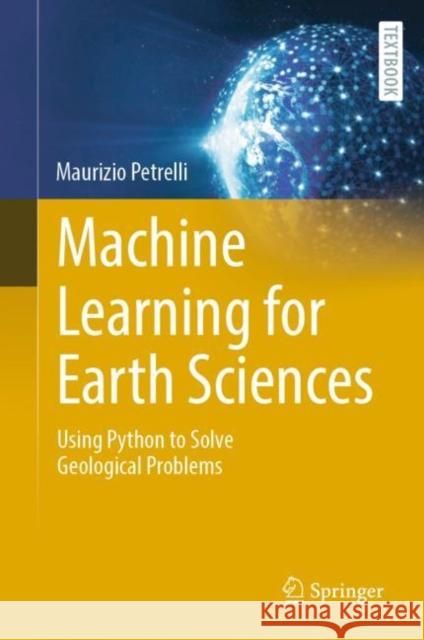 TEXTBOOK

Maurizio Petrelli

Machine Learning for Earth Sciences

Using Python to Solve Geological Problems

Springer